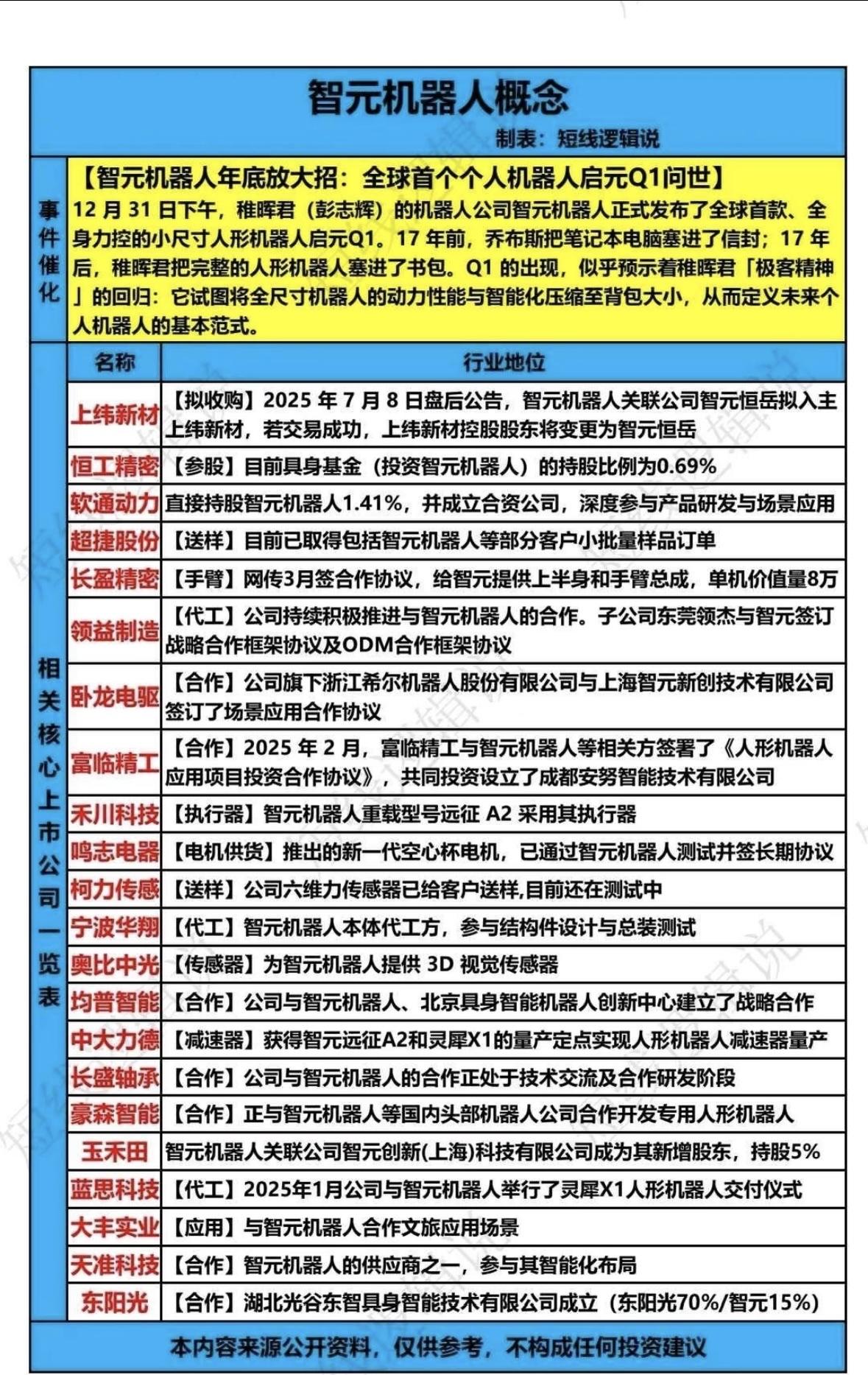 智元机器人概念

制表：短线逻辑说

事件催化

【智元机器人年底放大招：全球首个个人机器人启元Q1问世】
12 月 31 日下午，稚晖君（彭志辉）的机器人公司智元机器人正式发布了全球首款、全身力控的小尺寸人形机器人启元Q1。17 年前，乔布斯把笔记本电脑塞进了信封；17 年后，稚晖君把完整的人形机器人塞进了书包。Q1 的出现，似乎预示着稚晖君「极客精神」的回归：它试图将全尺寸机器人的动力性能与智能化压缩至背包大小，从而定义未来个人机器人的基本范式。

相关核心上市公司一览表

| 名称 | 行业地位 |
|---|---|
| 上纬新材 | 【拟收购】2025 年 7 月 8 日盘后公告，智元机器人关联公司智元恒岳拟入主上纬新材，若交易成功，上纬新材控股股东将变更为智元恒岳 |
| 恒工精密 | 【参股】目前具身基金（投资智元机器人）的持股比例为0.69% |
| 软通动力 | 直接持股智元机器人1.41%，并成立合资公司，深度参与产品研发与场景应用 |
| 超捷股份 | 【送样】目前已取得包括智元机器人等部分客户小批量样品订单 |
| 长盈精密 | 【手臂】网传3月签合作协议，给智元提供上半身和手臂总成，单机价值量8万 |
| 领益制造 | 【代工】公司持续积极推进与智元机器人的合作。子公司东莞领杰与智元签订战略合作框架协议及ODM合作框架协议 |
| 卧龙电驱 | 【合作】公司旗下浙江希尔机器人股份有限公司与上海智元新创技术有限公司签订了场景应用合作协议 |
| 富临精工 | 【合作】2025 年 2 月，富临精工与智元机器人等相关方签署了《人形机器人应用项目投资合作协议》，共同投资设立了成都安努智能技术有限公司 |
| 禾川科技 | 【执行器】智元机器人重载型号远征 A2 采用其执行器 |
| 鸣志电器 | 【电机供货】推出的新一代空心杯电机，已通过智元机器人测试并签长期协议 |
| 柯力传感 | 【送样】公司六维力传感器已给客户送样,目前还在测试中 |
| 宁波华翔 | 【代工】智元机器人本体代工方，参与结构件设计与总装测试 |
| 奥比中光 | 【传感器】为智元机器人提供 3D 视觉传感器 |
| 均普智能 | 【合作】公司与智元机器人、北京具身智能机器人创新中心建立了战略合作 |
| 中大力德 | 【减速器】获得智元远征A2和灵犀X1的量产定点实现人形机器人减速器量产 |
| 长盛轴承 | 【合作】公司与智元机器人的合作正处于技术交流及合作研发阶段 |
| 豪森智能 | 【合作】正与智元机器人等国内头部机器人公司合作开发专用人形机器人 |
| 玉禾田 | 智元机器人关联公司智元创新(上海)科技有限公司成为其新增股东，持股5% |
| 蓝思科技 | 【代工】2025年1月公司与智元机器人举行了灵犀X1人形机器人交付仪式 |
| 大丰实业 | 【应用】与智元机器人合作文旅应用场景 |
| 天准科技 | 【合作】智元机器人的供应商之一，参与其智能化布局 |
| 东阳光 | 【合作】湖北光谷东智具身智能技术有限公司成立（东阳光70%/智元15%） |

本内容来源公开资料，仅供参考，不构成任何投资建议